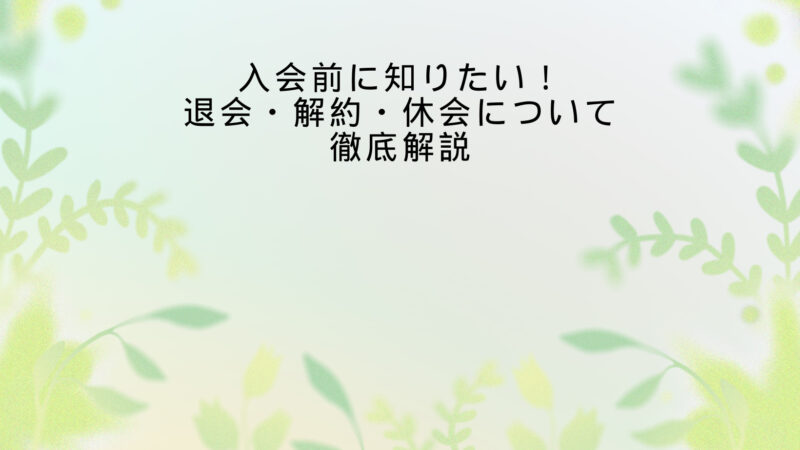 入会前に知りたい！
退会・解約・休会について
徹底解説